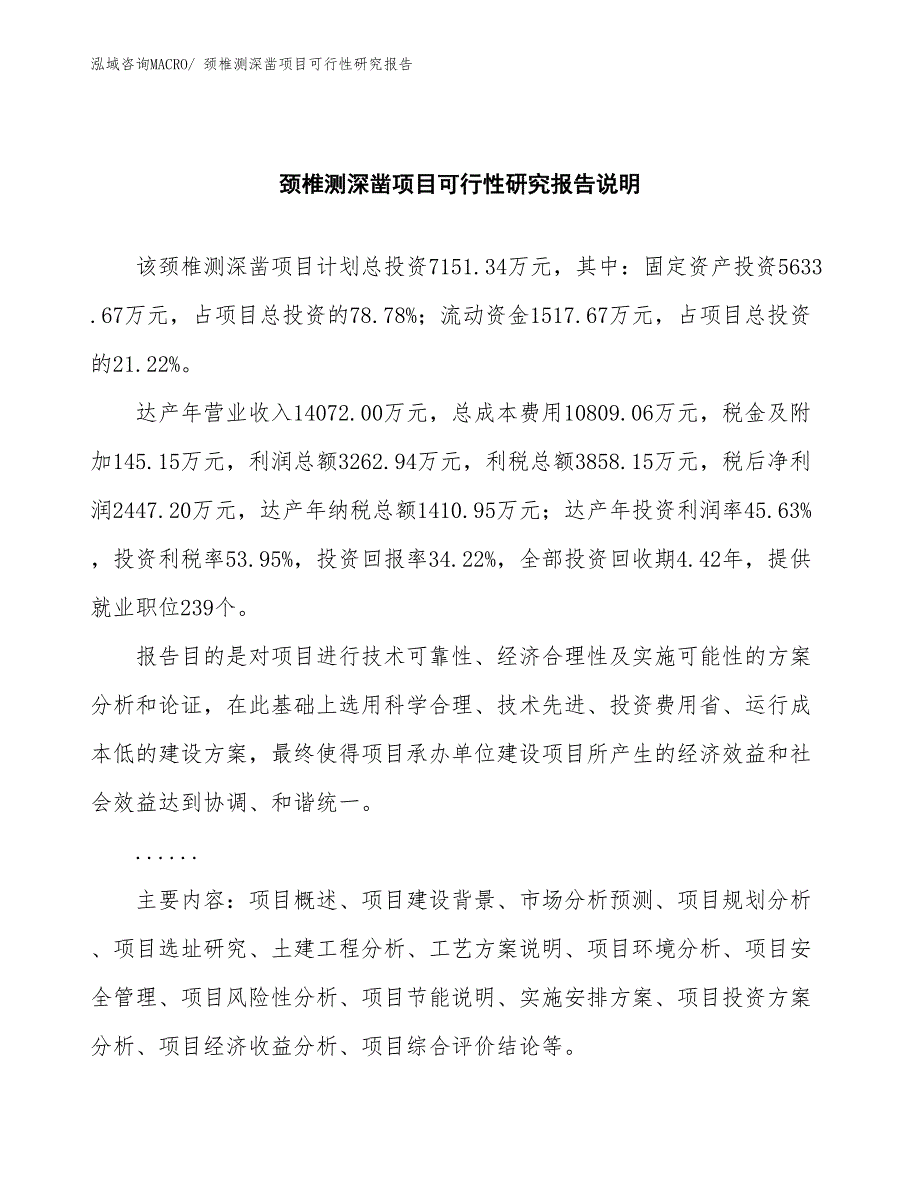 泓域咨询MACRO/ 颈椎测深凿项目可行性研究报告

颈椎测深凿项目可行性研究报告说明

该颈椎测深凿项目计划总投资7151.34万元，其中：固定资产投资5633.67万元，占项目总投资的78.78%；流动资金1517.67万元，占项目总投资的21.22%。

达产年营业收入14072.00万元，总成本费用10809.06万元，税金及附加145.15万元，利润总额3262.94万元，利税总额3858.15万元，税后净利润2447.20万元，达产年纳税总额1410.95万元；达产年投资利润率45.63%，投资利税率53.95%，投资回报率34.22%，全部投资回收期4.42年，提供就业职位239个。

报告目的是对项目进行技术可靠性、经济合理性及实施可能性的方案分析和论证，在此基础上选用科学合理、技术先进、投资费用省、运行成本低的建设方案，最终使得项目承办单位建设项目所产生的经济效益和社会效益达到协调、和谐统一。

......

主要内容：项目概述、项目建设背景、市场分析预测、项目规划分析、项目选址研究、土建工程分析、工艺方案说明、项目环境分析、项目安全管理、项目风险性分析、项目节能说明、实施安排方案、项目投资方案分析、项目经济收益分析、项目综合评价结论等。